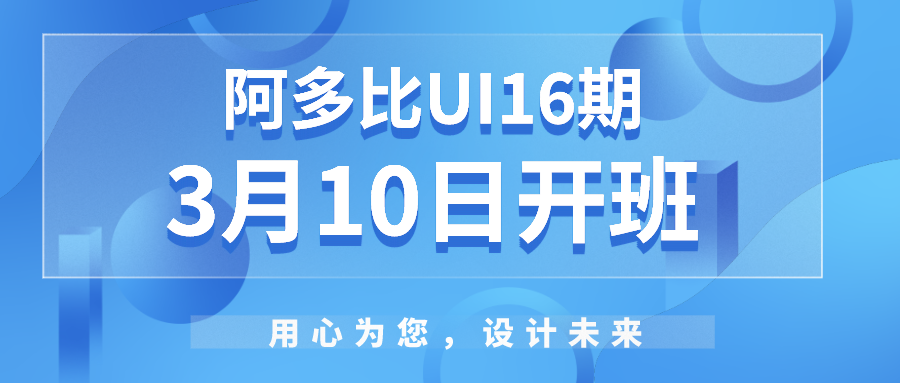 阿多比UI16期
3月10日开班

用心为您，设计未来